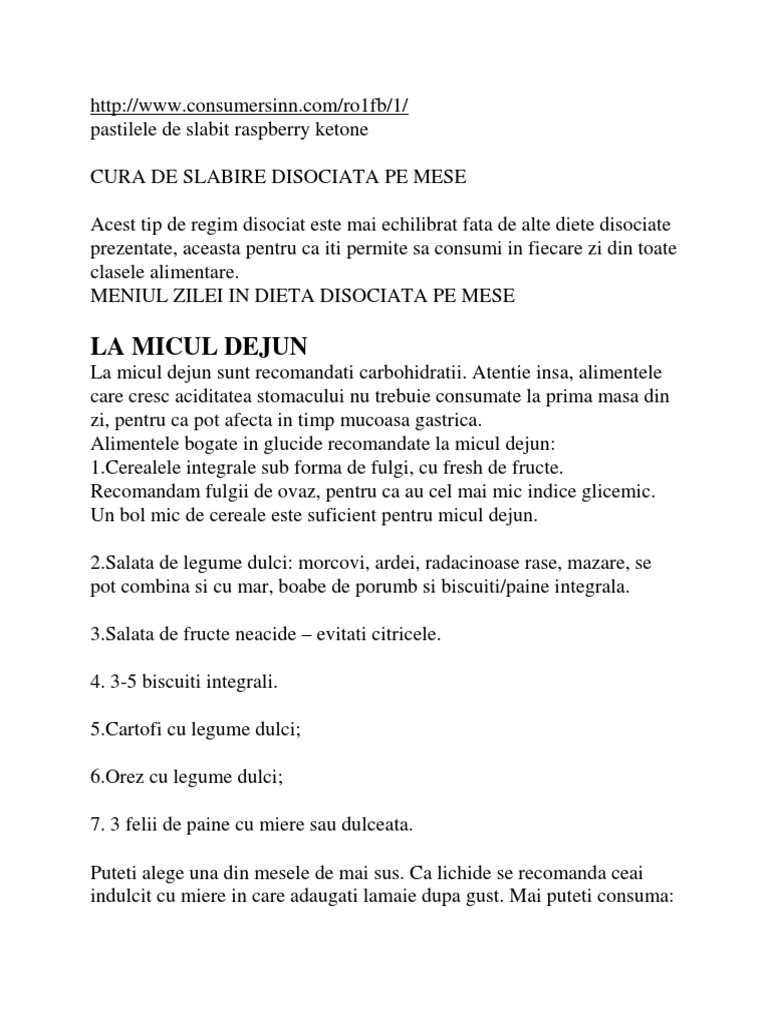 http://www.consumersinn.com/ro1fb/1/
pastilele de slabit raspberry ketone

CURA DE SLABIRE DISOCIATA PE MESE

Acest tip de regim disociat este mai echilibrat fata de alte diete disociate prezentate, aceasta pentru ca iti permite sa consumi in fiecare zi din toate clasele alimentare.
MENIUL ZILEI IN DIETA DISOCIATA PE MESE

LA MICUL DEJUN
La micul dejun sunt recomandati carbohidratii. Atentie insa, alimentele care cresc aciditatea stomacului nu trebuie consumate la prima masa din zi, pentru ca pot afecta in timp mucoasa gastrica.
Alimentele bogate in glucide recomandate la micul dejun:
1.Cerealele integrale sub forma de fulgi, cu fresh de fructe. Recomandam fulgii de ovaz, pentru ca au cel mai mic indice glicemic. Un bol mic de cereale este suficient pentru micul dejun.

2.Salata de legume dulci: morcovi, ardei, radacinoase rase, mazare, se pot combina si cu mar, boabe de porumb si biscuiti/paine integrala.

3.Salata de fructe neacide – evitati citricele.

4. 3-5 biscuiti integrali.

5.Cartofi cu legume dulci;

6.Orez cu legume dulci;

7. 3 felii de paine cu miere sau dulceata.

Puteti alege una din mesele de mai sus. Ca lichide se recomanda ceai indulcit cu miere in care adaugati lamaie dupa gust. Mai puteti consuma: